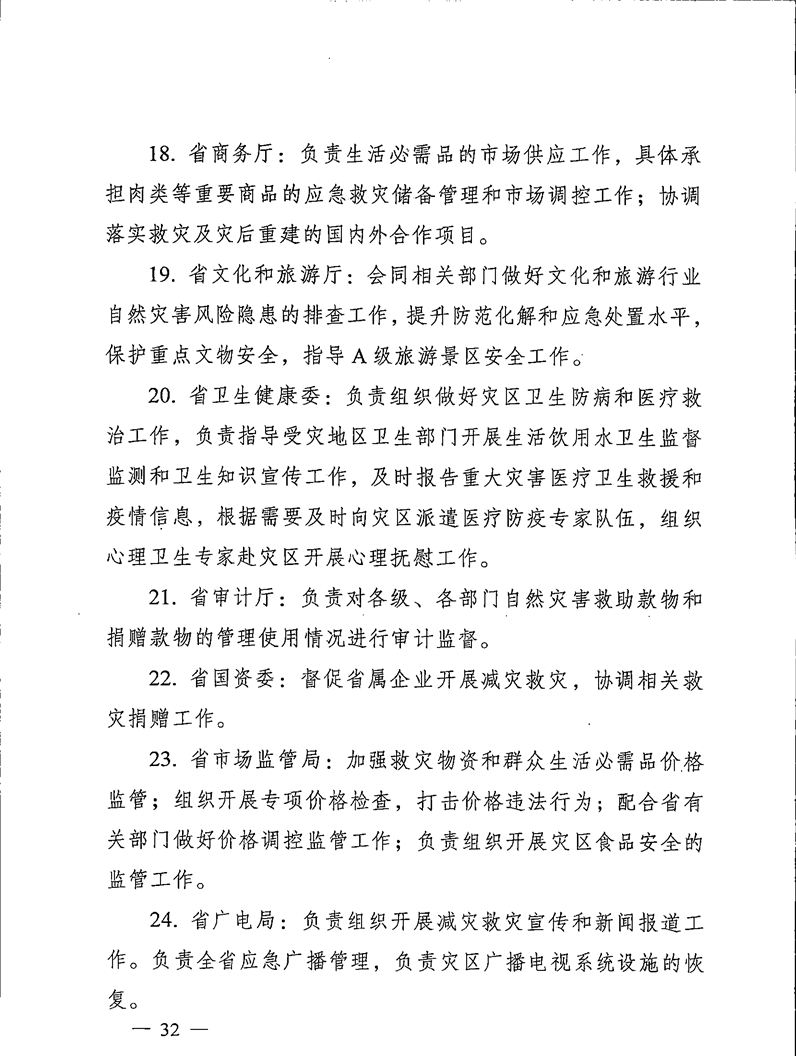 18. 省商务厅：负责生活必需品的市场供应工作，具体承担肉类等重要商品的应急救灾储备管理和市场调控工作；协调落实救灾及灾后重建的国内外合作项目。

19. 省文化和旅游厅：会同相关部门做好文化和旅游行业自然灾害风险隐患的排查工作，提升防范化解和应急处置水平，保护重点文物安全，指导A级旅游景区安全工作。

20. 省卫生健康委：负责组织做好灾区卫生防病和医疗救治工作，负责指导受灾地区卫生部门开展生活饮用水卫生监督监测和卫生知识宣传工作，及时报告重大灾害医疗卫生救援和疫情信息，根据需要及时向灾区派遣医疗防疫专家队伍，组织心理卫生专家赴灾区开展心理抚慰工作。

21. 省审计厅：负责对各级、各部门自然灾害救助款物和捐赠款物的管理使用情况进行审计监督。

22. 省国资委：督促省属企业开展减灾救灾，协调相关救灾捐赠工作。

23. 省市场监管局：加强救灾物资和群众生活必需品价格监管；组织开展专项价格检查，打击价格违法行为；配合省有关部门做好价格调控监管工作；负责组织开展灾区食品安全的监管工作。

24. 省广电局：负责组织开展减灾救灾宣传和新闻报道工作。负责全省应急广播管理，负责灾区广播电视系统设施的恢复。

— 32 —